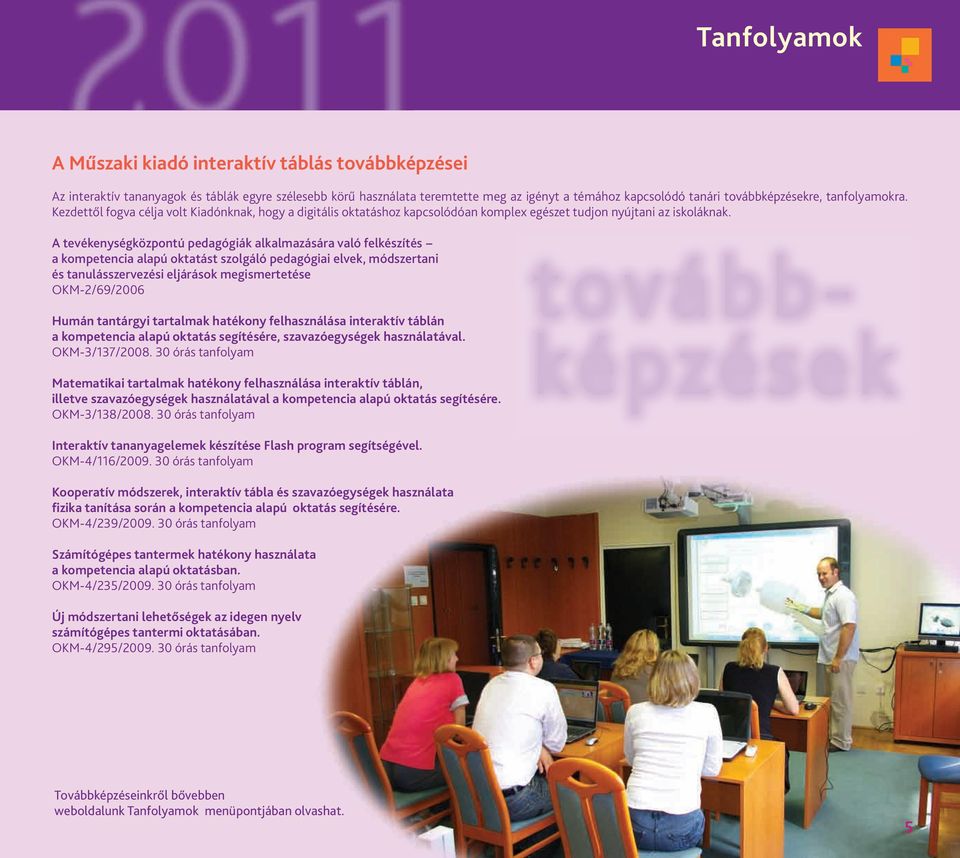 2011

Tanfolyamok

A Műszaki kiadó interaktív táblás továbbképzései

Az interaktív tananyagok és táblák egyre szélesebb körű használata teremtette meg az igényt a témához kapcsolódó tanári továbbképzésekre, tanfolyamokra. Kezdettől fogva célja volt Kiadónknak, hogy a digitális oktatáshoz kapcsolódóan komplex egészet tudjon nyújtani az iskoláknak.

A tevékenységközpontú pedagógiák alkalmazására való felkészítés – a kompetencia alapú oktatást szolgáló pedagógiai elvek, módszertani és tanulásszervezési eljárások megismertetése
OKM-2/69/2006

Humán tantárgyi tartalmak hatékony felhasználása interaktív táblán a kompetencia alapú oktatás segítésére, szavazóegységek használatával.
OKM-3/137/2008. 30 órás tanfolyam

Matematikai tartalmak hatékony felhasználása interaktív táblán, illetve szavazóegységek használatával a kompetencia alapú oktatás segítésére.
OKM-3/138/2008. 30 órás tanfolyam

Interaktív tananyagelemek készítése Flash program segítségével.
OKM-4/116/2009. 30 órás tanfolyam

Kooperatív módszerek, interaktív tábla és szavazóegységek használata fizika tanítása során a kompetencia alapú oktatás segítésére.
OKM-4/239/2009. 30 órás tanfolyam

Számítógépes tantermek hatékony használata a kompetencia alapú oktatásban.
OKM-4/235/2009. 30 órás tanfolyam

Új módszertani lehetőségek az idegen nyelv számítógépes tantermi oktatásában.
OKM-4/295/2009. 30 órás tanfolyam

tovább-képzések

Továbbképzéseinkről bővebben weboldalunk Tanfolyamok menüpontjában olvashat.

5